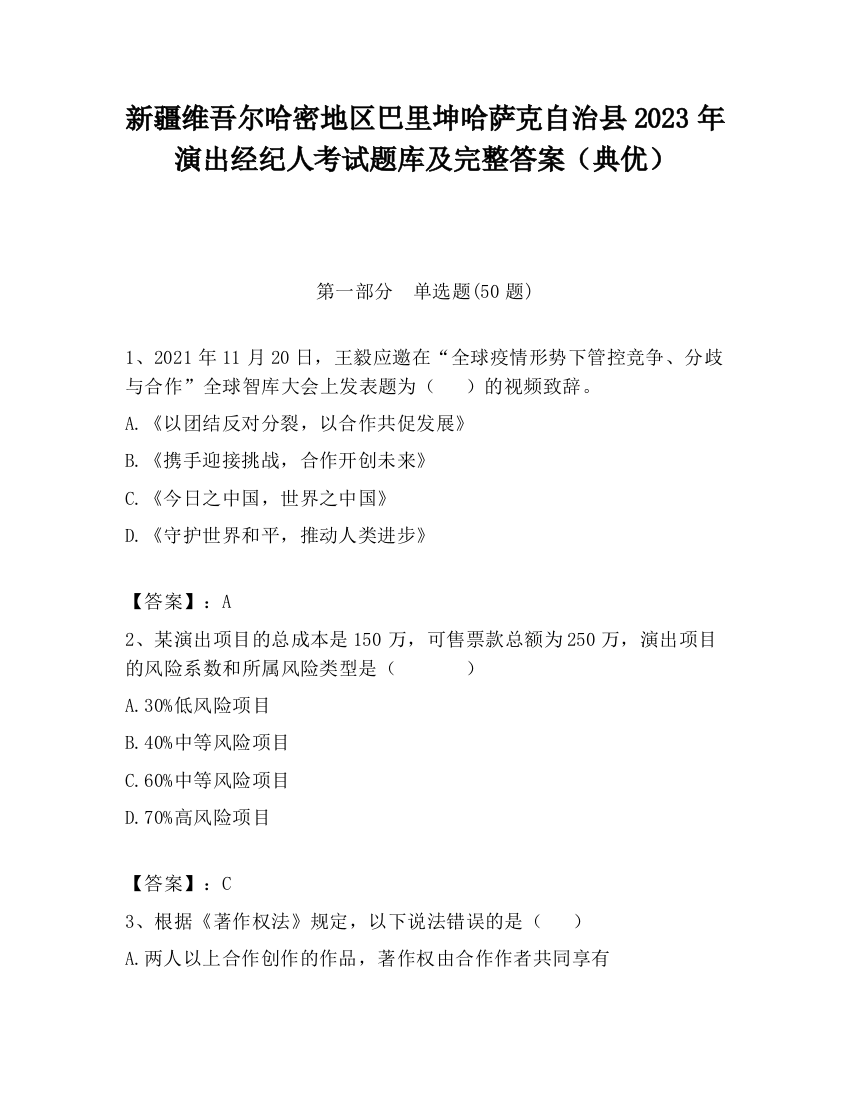 新疆维吾尔哈密地区巴里坤哈萨克自治县2023年演出经纪人考试题库及完整答案（典优）

第一部分　单选题(50题)

1、2021年11月20日，王毅应邀在“全球疫情形势下管控竞争、分歧与合作”全球智库大会上发表题为（　）的视频致辞。

A.《以团结反对分裂，以合作共促发展》

B.《携手迎接挑战，合作开创未来》

C.《今日之中国，世界之中国》

D.《守护世界和平，推动人类进步》

【答案】：A

2、某演出项目的总成本是150万，可售票款总额为250万，演出项目的风险系数和所属风险类型是（　　）

A.30%低风险项目

B.40%中等风险项目

C.60%中等风险项目

D.70%高风险项目

【答案】：C

3、根据《著作权法》规定，以下说法错误的是（　）

A.两人以上合作创作的作品，著作权由合作作者共同享有